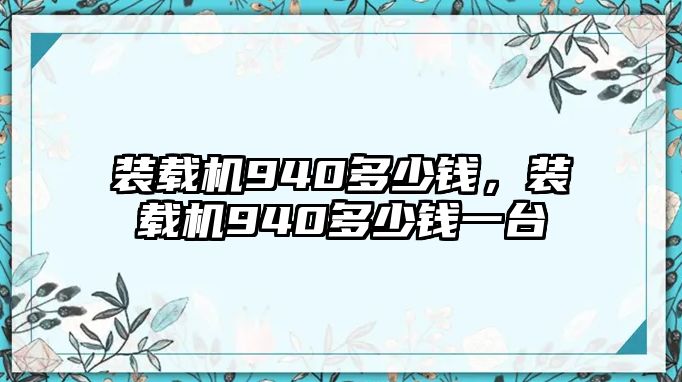 装载机940多少钱，装载机940多少钱一台